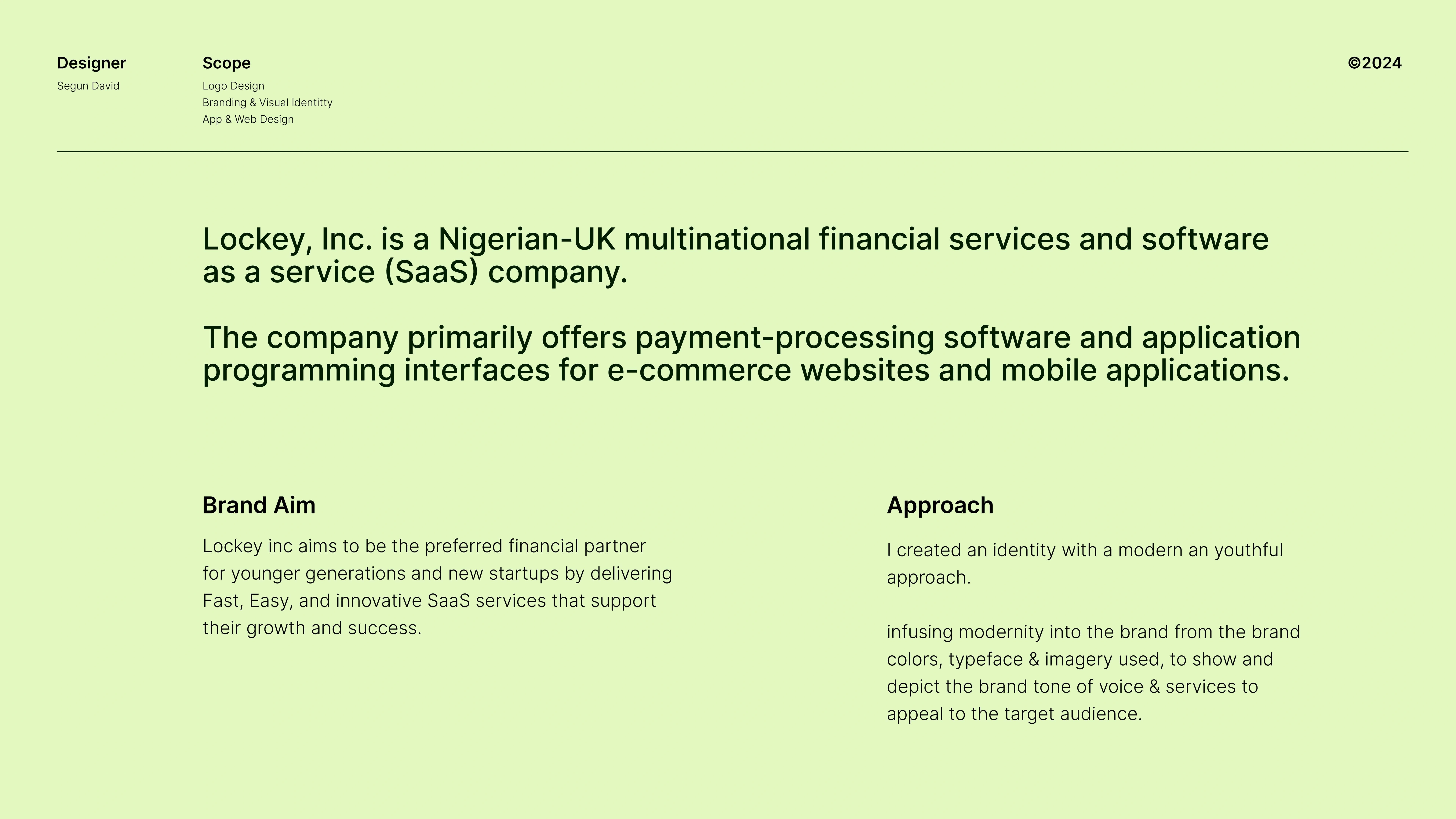 Designer
Segun David

Scope
Logo Design
Branding & Visual Identitty
App & Web Design

©2024

Lockey, Inc. is a Nigerian-UK multinational financial services and software as a service (SaaS) company.

The company primarily offers payment-processing software and application programming interfaces for e-commerce websites and mobile applications.

Brand Aim

Lockey inc aims to be the preferred financial partner for younger generations and new startups by delivering Fast, Easy, and innovative SaaS services that support their growth and success.

Approach

I created an identity with a modern an youthful approach.

infusing modernity into the brand from the brand colors, typeface & imagery used, to show and depict the brand tone of voice & services to appeal to the target audience.